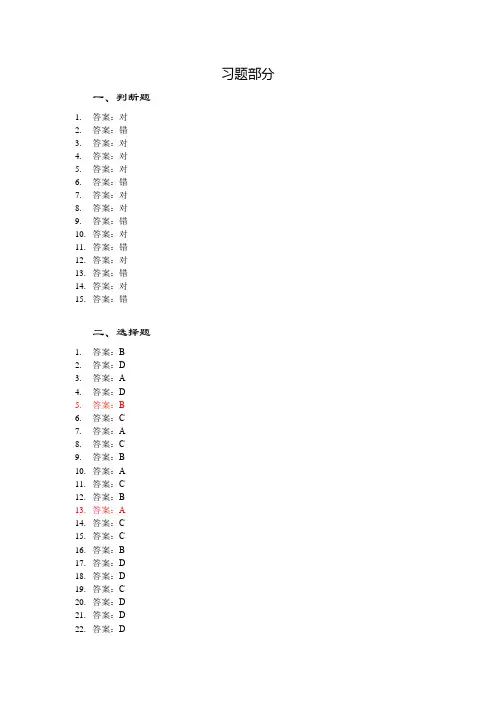 习题部分

一、判断题

1. 答案：对
2. 答案：错
3. 答案：对
4. 答案：对
5. 答案：对
6. 答案：错
7. 答案：对
8. 答案：对
9. 答案：错
10. 答案：对
11. 答案：错
12. 答案：对
13. 答案：错
14. 答案：对
15. 答案：错

二、选择题

1. 答案：B
2. 答案：D
3. 答案：A
4. 答案：D
5. 答案：B
6. 答案：C
7. 答案：A
8. 答案：C
9. 答案：B
10. 答案：A
11. 答案：C
12. 答案：B
13. 答案：A
14. 答案：C
15. 答案：C
16. 答案：B
17. 答案：D
18. 答案：D
19. 答案：C
20. 答案：D
21. 答案：D
22. 答案：D